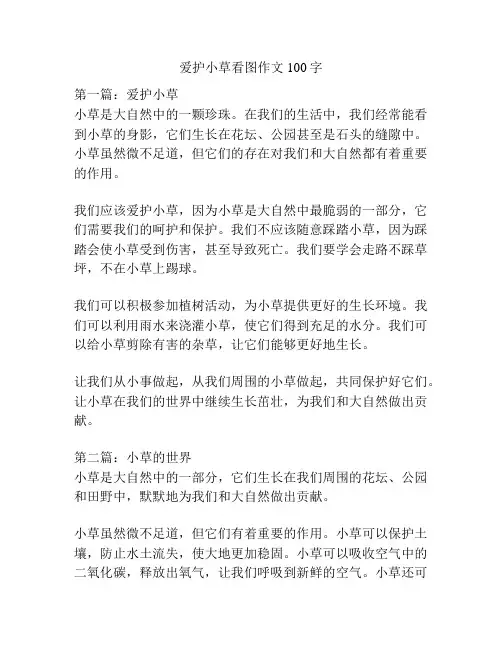 爱护小草看图作文 100 字

第一篇：爱护小草
小草是大自然中的一颗珍珠。在我们的生活中，我们经常能看到小草的身影，它们生长在花坛、公园甚至是石头的缝隙中。小草虽然微不足道，但它们的存在对我们和大自然都有着重要的作用。

我们应该爱护小草，因为小草是大自然中最脆弱的一部分，它们需要我们的呵护和保护。我们不应该随意踩踏小草，因为踩踏会使小草受到伤害，甚至导致死亡。我们要学会走路不踩草坪，不在小草上踢球。

我们可以积极参加植树活动，为小草提供更好的生长环境。我们可以利用雨水来浇灌小草，使它们得到充足的水分。我们可以给小草剪除有害的杂草，让它们能够更好地生长。

让我们从小事做起，从我们周围的小草做起，共同保护好它们。让小草在我们的世界中继续生长茁壮，为我们和大自然做出贡献。

第二篇：小草的世界
小草是大自然中的一部分，它们生长在我们周围的花坛、公园和田野中，默默地为我们和大自然做出贡献。

小草虽然微不足道，但它们有着重要的作用。小草可以保护土壤，防止水土流失，使大地更加稳固。小草可以吸收空气中的二氧化碳，释放出氧气，让我们呼吸到新鲜的空气。小草还可